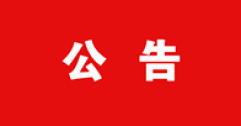 公 告